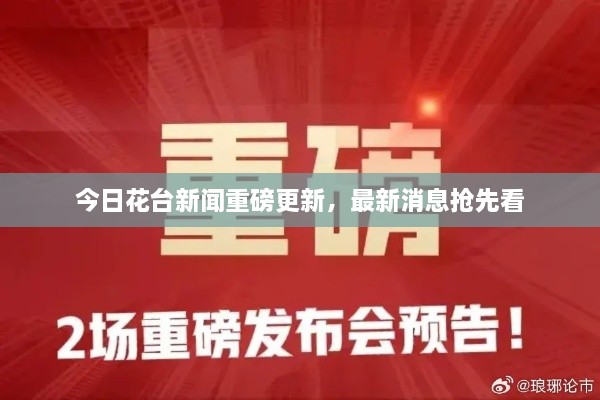 重磅

今日花台新闻重磅更新，最新消息抢先看

2场重磅发布会预告！

@琅琊论市